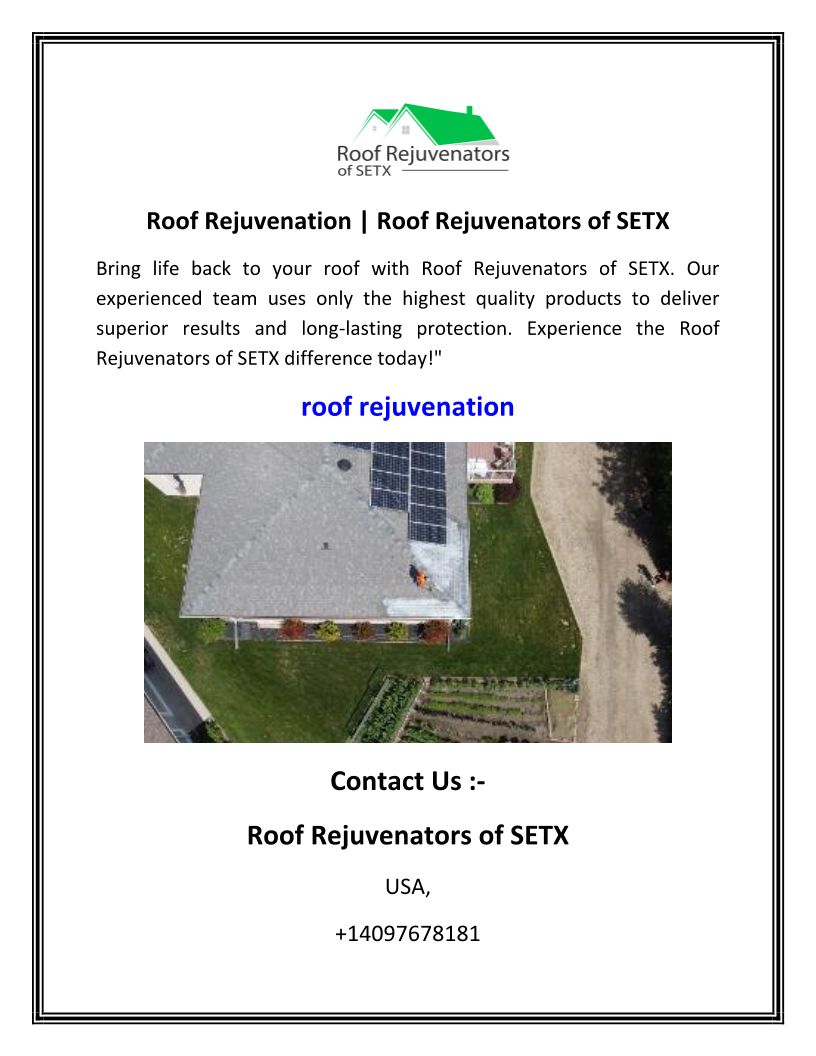 Roof Rejuvenators of SETX

Roof Rejuvenation | Roof Rejuvenators of SETX

Bring life back to your roof with Roof Rejuvenators of SETX. Our experienced team uses only the highest quality products to deliver superior results and long-lasting protection. Experience the Roof Rejuvenators of SETX difference today!"

roof rejuvenation

Contact Us :-

Roof Rejuvenators of SETX

USA,

+14097678181